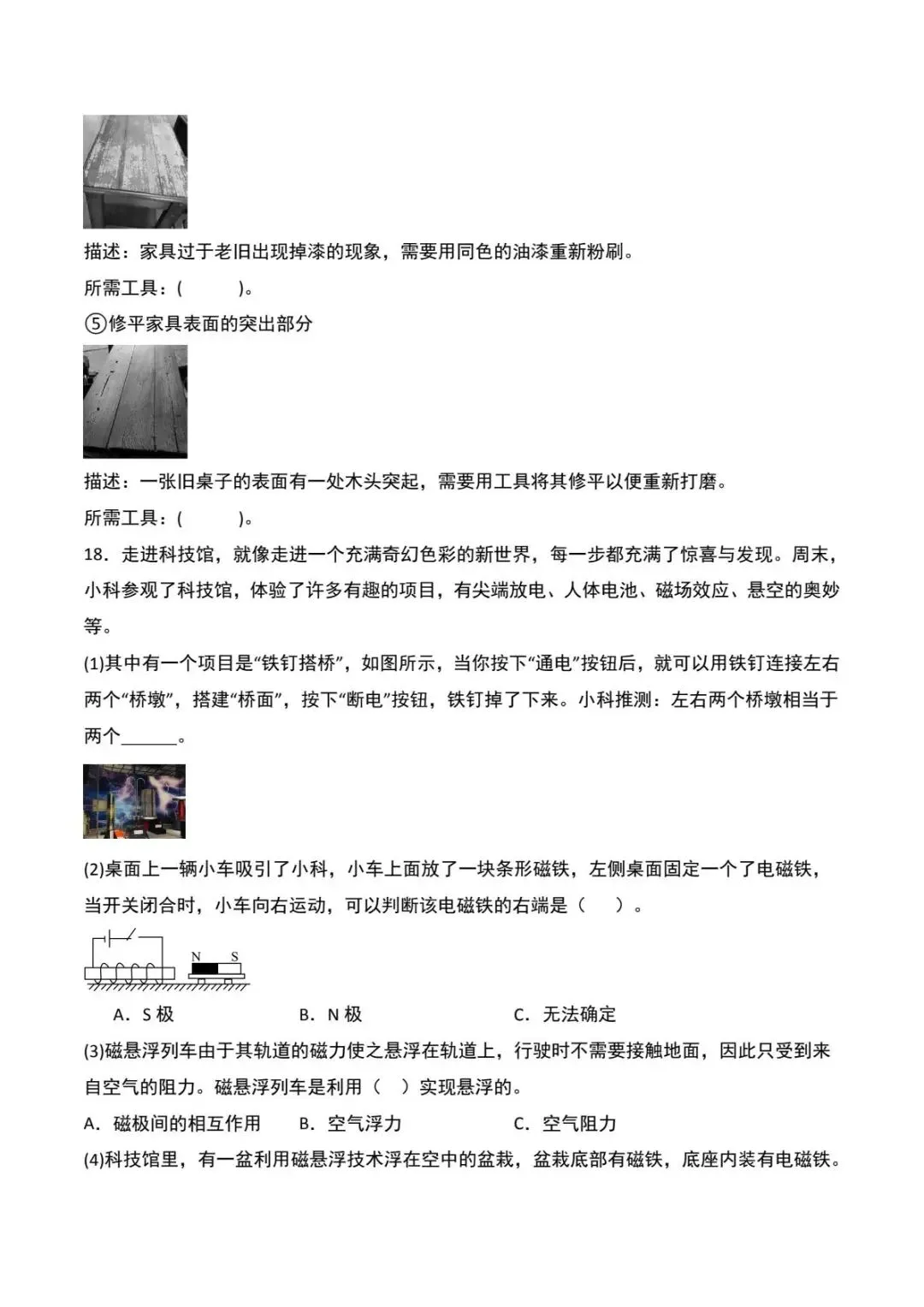 描述：家具过于老旧出现掉漆的现象，需要用同色的油漆重新粉刷。

所需工具：(　　　)。

⑤修平家具表面的突出部分

描述：一张旧桌子的表面有一处木头突起，需要用工具将其修平以便重新打磨。

所需工具：(　　　)。

18．走进科技馆，就像走进一个充满奇幻色彩的新世界，每一步都充满了惊喜与发现。周末，小科参观了科技馆，体验了许多有趣的项目，有尖端放电、人体电池、磁场效应、悬空的奥妙等。

(1)其中有一个项目是“铁钉搭桥”，如图所示，当你按下“通电”按钮后，就可以用铁钉连接左右两个“桥墩”，搭建“桥面”，按下“断电”按钮，铁钉掉了下来。小科推测：左右两个桥墩相当于两个______。

(2)桌面上一辆小车吸引了小科，小车上面放了一块条形磁铁，左侧桌面固定一个了电磁铁，当开关闭合时，小车向右运动，可以判断该电磁铁的右端是（　）。

N S

A．S 极　　B．N 极　　C．无法确定

(3)磁悬浮列车由于其轨道的磁力使之悬浮在轨道上，行驶时不需要接触地面，因此只受到来自空气的阻力。磁悬浮列车是利用（　）实现悬浮的。

A．磁极间的相互作用　　B．空气浮力　　C．空气阻力

(4)科技馆里，有一盆利用磁悬浮技术浮在空中的盆栽，盆栽底部有磁铁，底座内装有电磁铁。